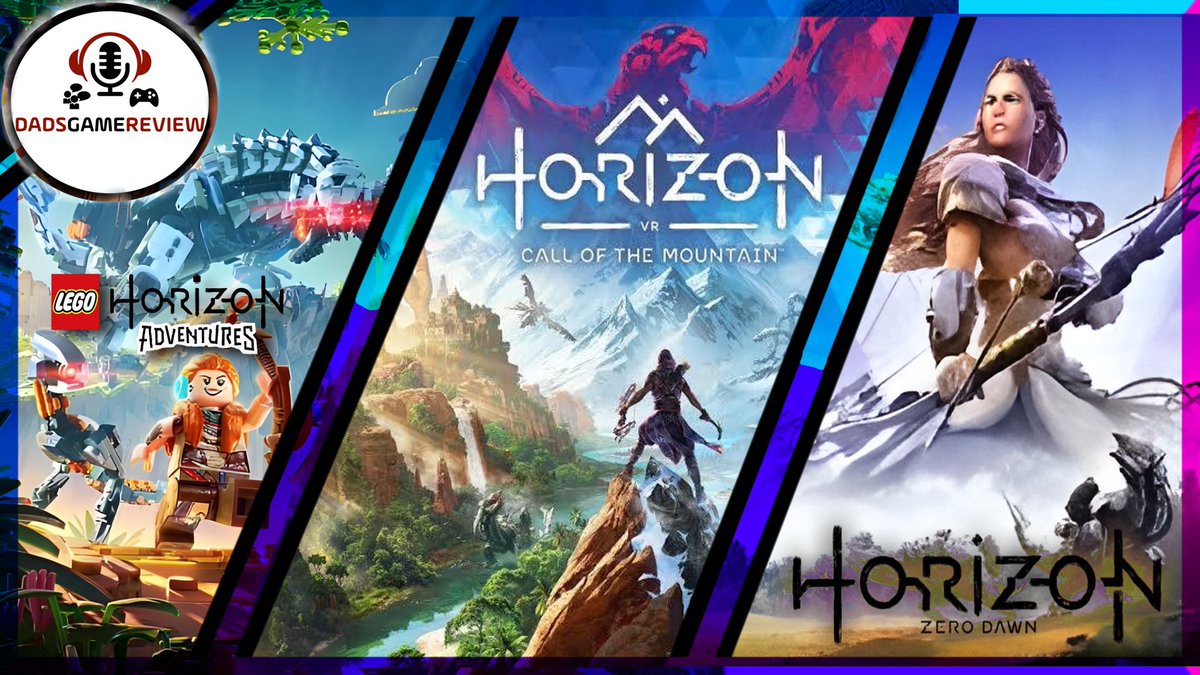 DADSGAMEREVIEW

LEGO HORIZON ADVENTURES

HORIZON
VR
CALL OF THE MOUNTAIN™

HORIZON
ZERO DAWN